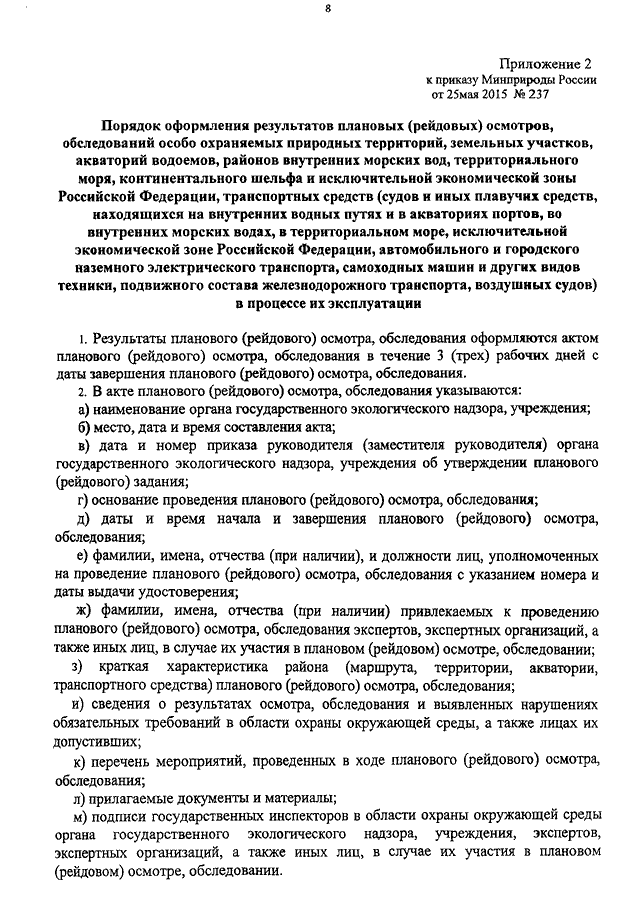 8

Приложение 2
к приказу Минприроды России
от 25мая 2015 № 237

Порядок оформления результатов плановых (рейдовых) осмотров, обследований особо охраняемых природных территорий, земельных участков, акваторий водоемов, районов внутренних морских вод, территориального моря, континентального шельфа и исключительной экономической зоны Российской Федерации, транспортных средств (судов и иных плавучих средств, находящихся на внутренних водных путях и в акваториях портов, во внутренних морских водах, в территориальном море, исключительной экономической зоне Российской Федерации, автомобильного и городского наземного электрического транспорта, самоходных машин и других видов техники, подвижного состава железнодорожного транспорта, воздушных судов) в процессе их эксплуатации

1. Результаты планового (рейдового) осмотра, обследования оформляются актом планового (рейдового) осмотра, обследования в течение 3 (трех) рабочих дней с даты завершения планового (рейдового) осмотра, обследования.

2. В акте планового (рейдового) осмотра, обследования указываются:

а) наименование органа государственного экологического надзора, учреждения;

б) место, дата и время составления акта;

в) дата и номер приказа руководителя (заместителя руководителя) органа государственного экологического надзора, учреждения об утверждении планового (рейдового) задания;

г) основание проведения планового (рейдового) осмотра, обследования;

д) даты и время начала и завершения планового (рейдового) осмотра, обследования;

е) фамилии, имена, отчества (при наличии), и должности лиц, уполномоченных на проведение планового (рейдового) осмотра, обследования с указанием номера и даты выдачи удостоверения;

ж) фамилии, имена, отчества (при наличии) привлекаемых к проведению планового (рейдового) осмотра, обследования экспертов, экспертных организаций, а также иных лиц, в случае их участия в плановом (рейдовом) осмотре, обследовании;

з) краткая характеристика района (маршрута, территории, акватории, транспортного средства) планового (рейдового) осмотра, обследования;

и) сведения о результатах осмотра, обследования и выявленных нарушениях обязательных требований в области охраны окружающей среды, а также лицах их допустивших;

к) перечень мероприятий, проведенных в ходе планового (рейдового) осмотра, обследования;

л) прилагаемые документы и материалы;

м) подписи государственных инспекторов в области охраны окружающей среды органа государственного экологического надзора, учреждения, экспертов, экспертных организаций, а также иных лиц, в случае их участия в плановом (рейдовом) осмотре, обследовании.